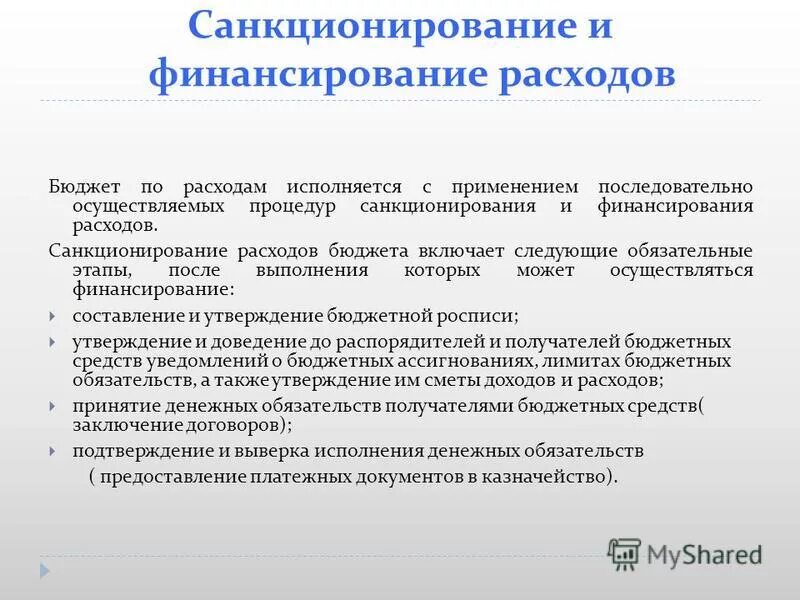 Санкционирование и финансирование расходов

Бюджет по расходам исполняется с применением последовательно осуществляемых процедур санкционирования и финансирования расходов.

Санкционирование расходов бюджета включает следующие обязательные этапы, после выполнения которых может осуществляться финансирование:

составление и утверждение бюджетной росписи;

утверждение и доведение до распорядителей и получателей бюджетных средств уведомлений о бюджетных ассигнованиях, лимитах бюджетных обязательств, а также утверждение им сметы доходов и расходов;

принятие денежных обязательств получателями бюджетных средств( заключение договоров);

подтверждение и выверка исполнения денежных обязательств ( предоставление платежных документов в казначейство).

MyShared